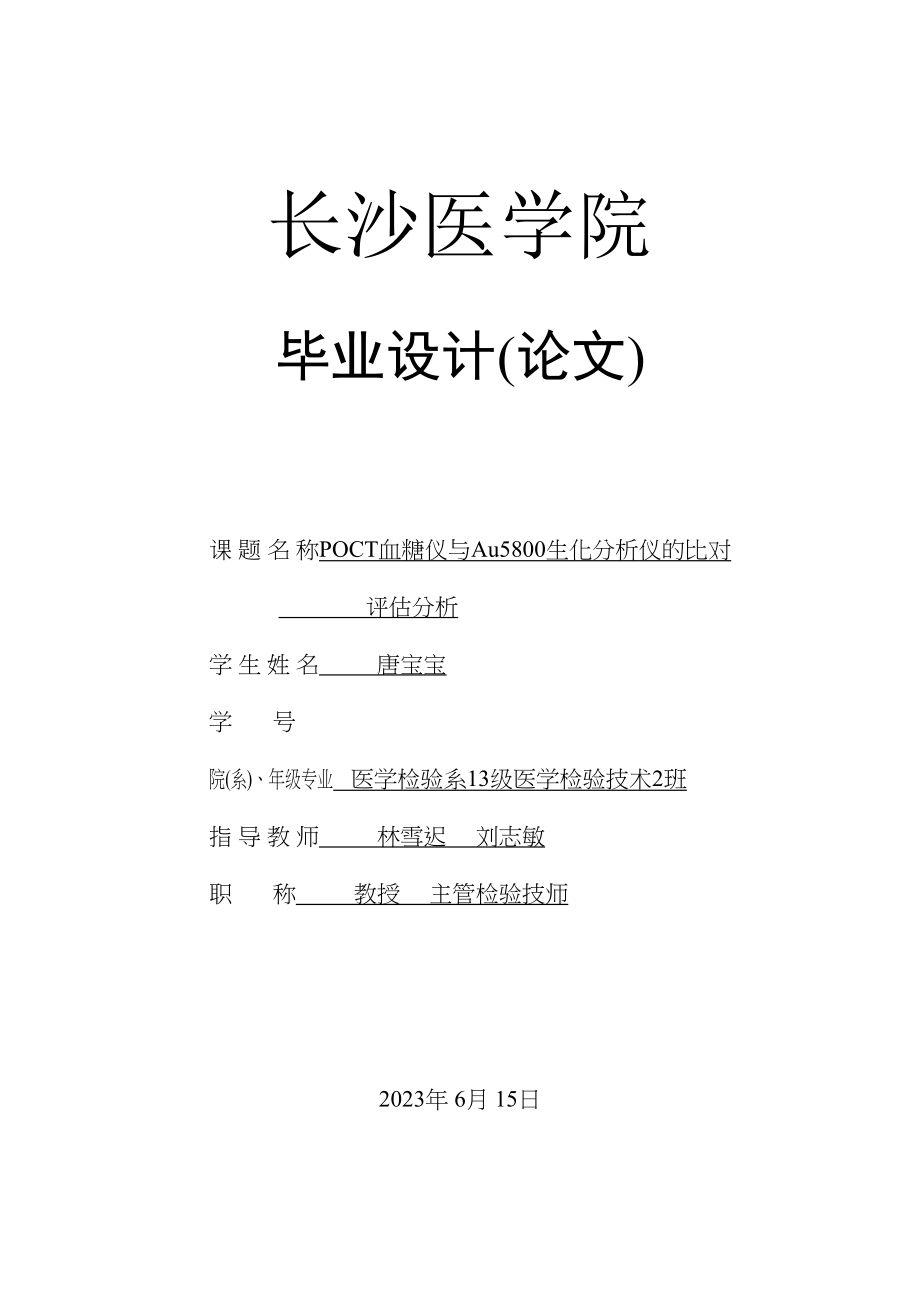 长沙医学院

毕业设计(论文)

课题名称POCT血糖仪与Au5800生化分析仪的比对评估分析

学生姓名 唐宝宝

学 号

院(系)、年级专业 医学检验系13级医学检验技术2班

指导教师 林雪迟 刘志敏

职 称 教授 主管检验技师

2023年 6月 15日